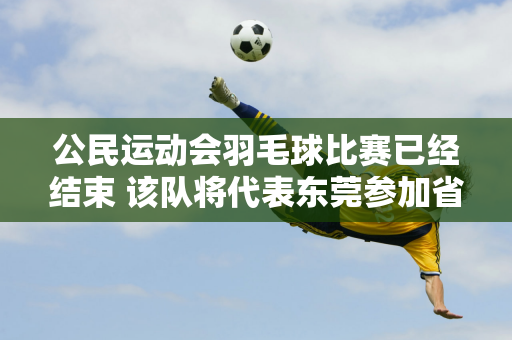 公民运动会羽毛球比赛已经结束 该队将代表东莞参加省